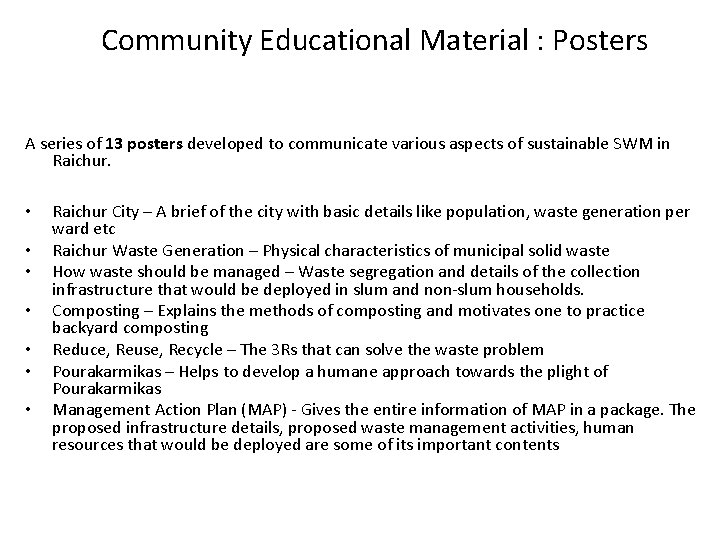 Community Educational Material : Posters

A series of 13 posters developed to communicate various aspects of sustainable SWM in Raichur.

• Raichur City – A brief of the city with basic details like population, waste generation per ward etc
• Raichur Waste Generation – Physical characteristics of municipal solid waste
• How waste should be managed – Waste segregation and details of the collection infrastructure that would be deployed in slum and non-slum households.
• Composting – Explains the methods of composting and motivates one to practice backyard composting
• Reduce, Reuse, Recycle – The 3Rs that can solve the waste problem
• Pourakarmikas – Helps to develop a humane approach towards the plight of Pourakarmikas
• Management Action Plan (MAP) - Gives the entire information of MAP in a package. The proposed infrastructure details, proposed waste management activities, human resources that would be deployed are some of its important contents